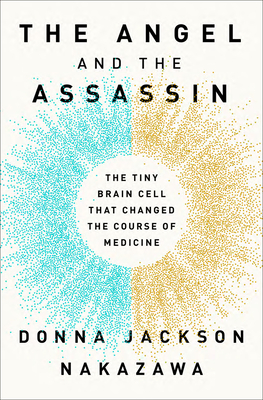 THE ANGEL
AND THE
ASSASSIN

THE TINY BRAIN CELL THAT CHANGED THE COURSE OF MEDICINE

DONNA JACKSON
NAKAZAWA